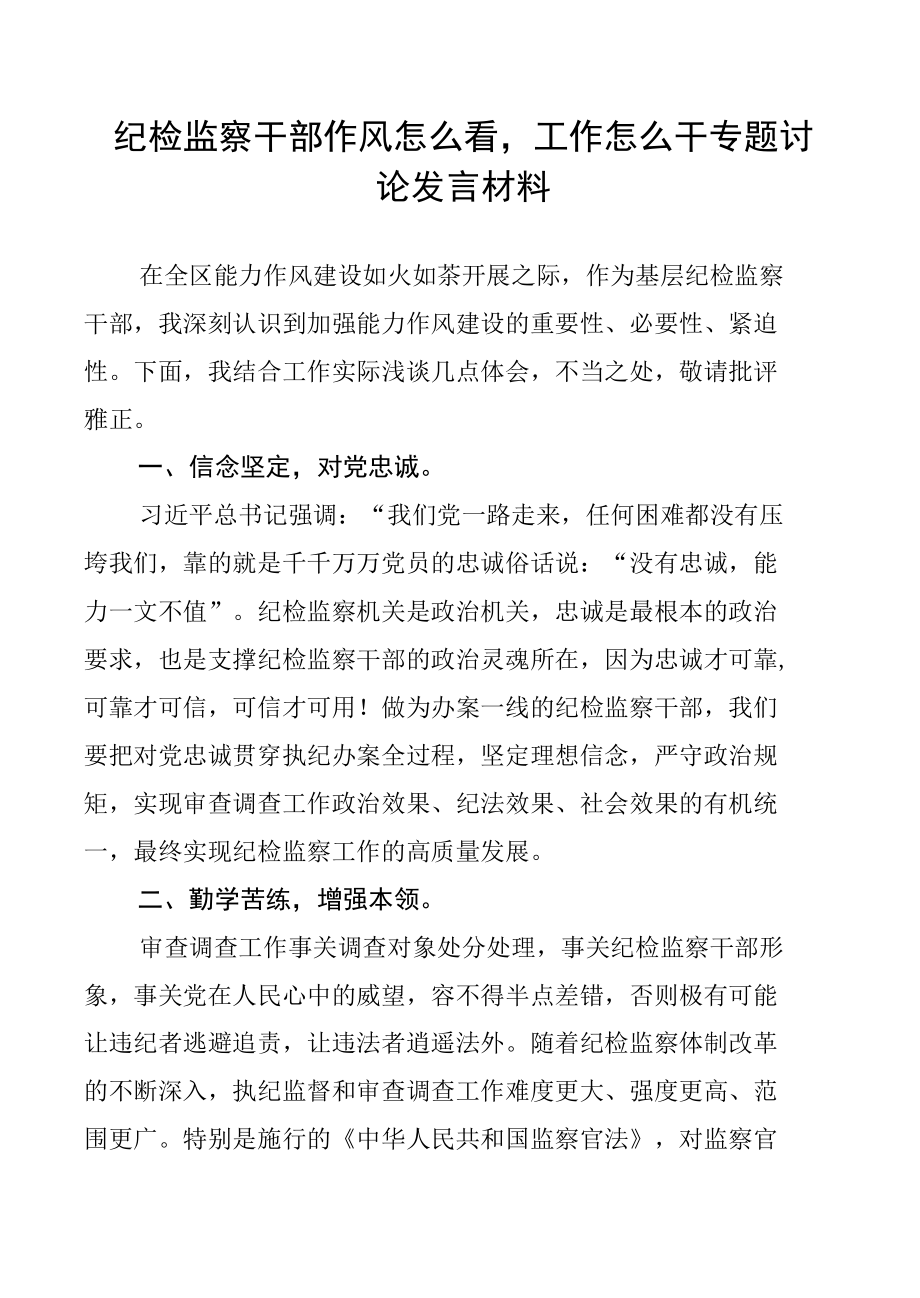 纪检监察干部作风怎么看，工作怎么干专题讨论发言材料

在全区能力作风建设如火如荼开展之际，作为基层纪检监察干部，我深刻认识到加强能力作风建设的重要性、必要性、紧迫性。下面，我结合工作实际浅谈几点体会，不当之处，敬请批评雅正。

一、信念坚定，对党忠诚。

习近平总书记强调：“我们党一路走来，任何困难都没有压垮我们，靠的就是千千万万党员的忠诚俗话说：“没有忠诚，能力一文不值”。纪检监察机关是政治机关，忠诚是最根本的政治要求，也是支撑纪检监察干部的政治灵魂所在，因为忠诚才可靠，可靠才可信，可信才可用！做为办案一线的纪检监察干部，我们要把对党忠诚贯穿执纪办案全过程，坚定理想信念，严守政治规矩，实现审查调查工作政治效果、纪法效果、社会效果的有机统一，最终实现纪检监察工作的高质量发展。

二、勤学苦练，增强本领。

审查调查工作事关调查对象处分处理，事关纪检监察干部形象，事关党在人民心中的威望，容不得半点差错，否则极有可能让违纪者逃避追责，让违法者逍遥法外。随着纪检监察体制改革的不断深入，执纪监督和审查调查工作难度更大、强度更高、范围更广。特别是施行的《中华人民共和国监察官法》，对监察官